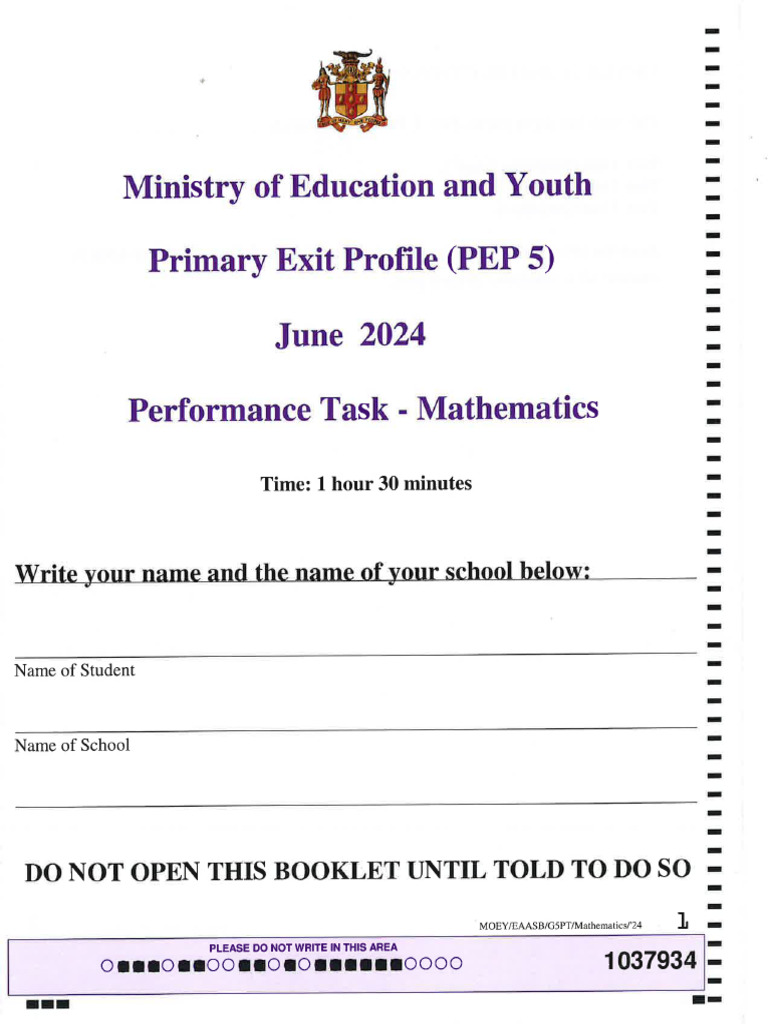 Ministry of Education and Youth

Primary Exit Profile (PEP 5)

June 2024

Performance Task - Mathematics

Time: 1 hour 30 minutes

Write your name and the name of your school below:

Name of Student

Name of School

DO NOT OPEN THIS BOOKLET UNTIL TOLD TO DO SO

MOEY/EAASB/G5PT/Mathematics/'24 1

PLEASE DO NOT WRITE IN THIS AREA

1037934